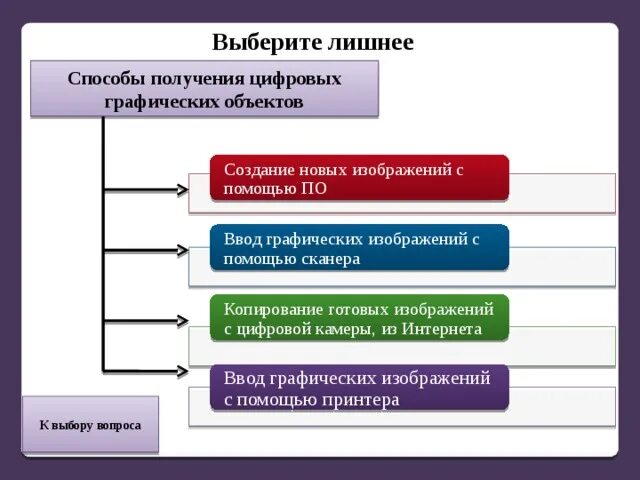 Выберите лишнее

Способы получения цифровых графических объектов

Создание новых изображений с помощью ПО

Ввод графических изображений с помощью сканера

Копирование готовых изображений с цифровой камеры, из Интернета

Ввод графических изображений с помощью принтера

К выбору вопроса